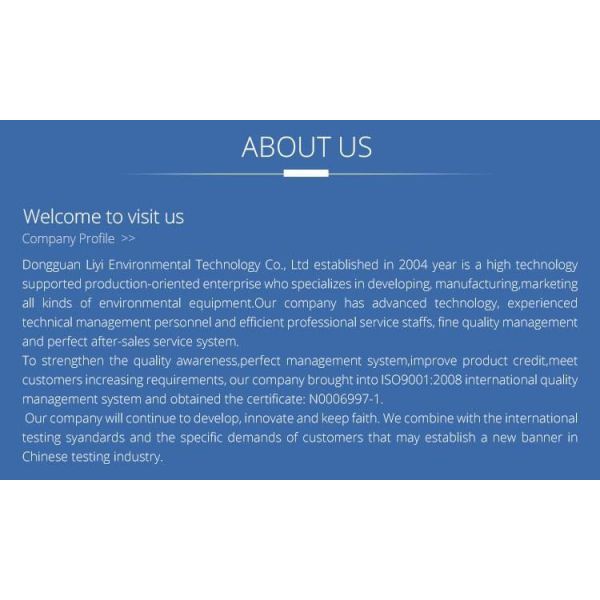 ABOUT US

Welcome to visit us

Company Profile >>

Dongguan Liyi Environmental Technology Co., Ltd established in 2004 year is a high technology supported production-oriented enterprise who specializes in developing, manufacturing,marketing all kinds of environmental equipment.Our company has advanced technology, experienced technical management personnel and efficient professional service staffs, fine quality management and perfect after-sales service system.

To strengthen the quality awareness,perfect management system,improve product credit,meet customers increasing requirements, our company brought into ISO9001:2008 international quality management system and obtained the certificate: N0006997-1.

Our company will continue to develop, innovate and keep faith. We combine with the international testing syandards and the specific demands of customers that may establish a new banner in Chinese testing industry.